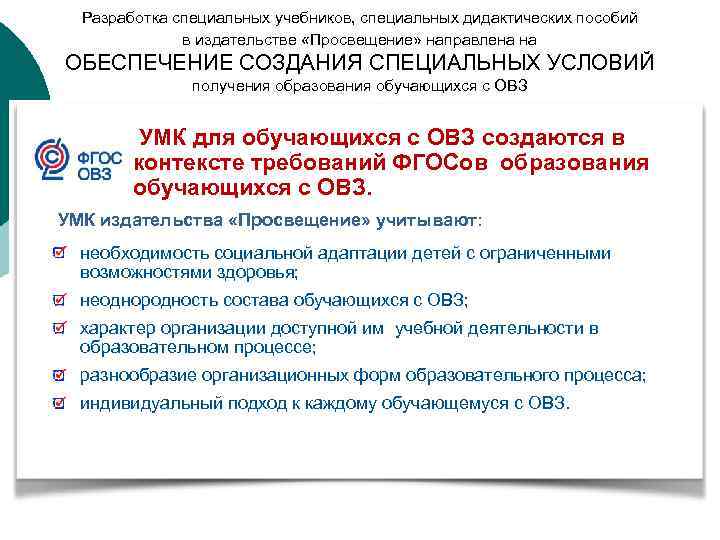 Разработка специальных учебников, специальных дидактических пособий в издательстве «Просвещение» направлена на
ОБЕСПЕЧЕНИЕ СОЗДАНИЯ СПЕЦИАЛЬНЫХ УСЛОВИЙ
получения образования обучающихся с ОВЗ

ФГОС ОВЗ

УМК для обучающихся с ОВЗ создаются в контексте требований ФГОСов образования обучающихся с ОВЗ.

УМК издательства «Просвещение» учитывают:

необходимость социальной адаптации детей с ограниченными возможностями здоровья;

неоднородность состава обучающихся с ОВЗ;

характер организации доступной им учебной деятельности в образовательном процессе;

разнообразие организационных форм образовательного процесса;

индивидуальный подход к каждому обучающемуся с ОВЗ.